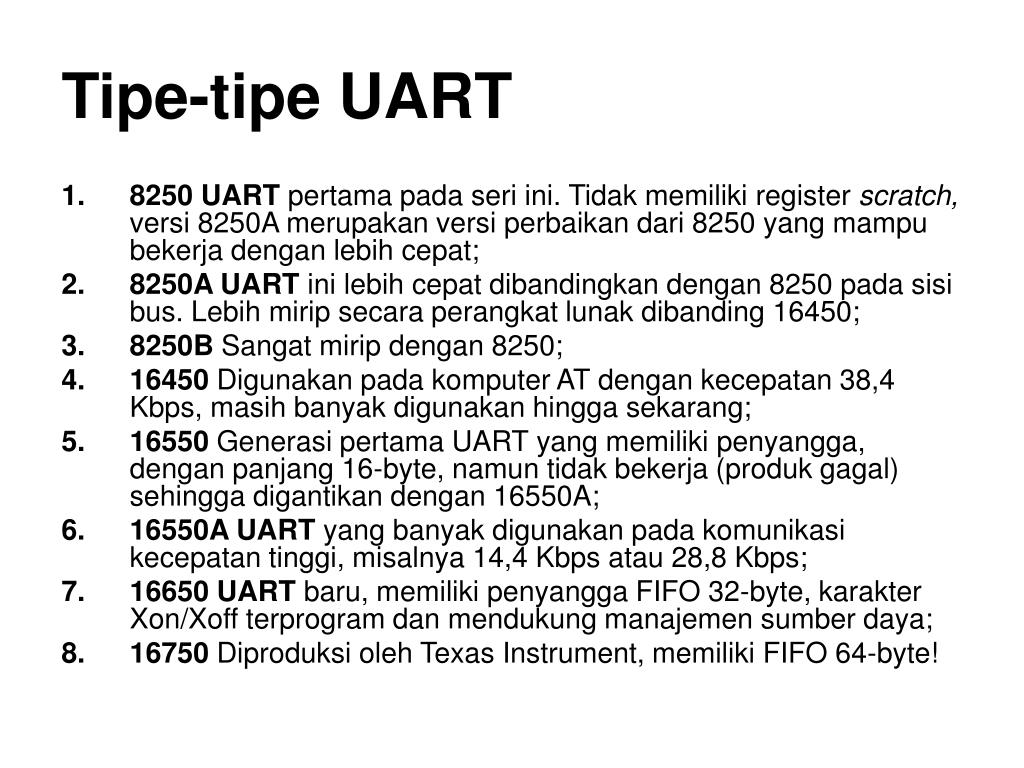 Tipe-tipe UART

1. 8250 UART pertama pada seri ini. Tidak memiliki register scratch, versi 8250A merupakan versi perbaikan dari 8250 yang mampu bekerja dengan lebih cepat;
2. 8250A UART ini lebih cepat dibandingkan dengan 8250 pada sisi bus. Lebih mirip secara perangkat lunak dibanding 16450;
3. 8250B Sangat mirip dengan 8250;
4. 16450 Digunakan pada komputer AT dengan kecepatan 38,4 Kbps, masih banyak digunakan hingga sekarang;
5. 16550 Generasi pertama UART yang memiliki penyangga, dengan panjang 16-byte, namun tidak bekerja (produk gagal) sehingga digantikan dengan 16550A;
6. 16550A UART yang banyak digunakan pada komunikasi kecepatan tinggi, misalnya 14,4 Kbps atau 28,8 Kbps;
7. 16650 UART baru, memiliki penyangga FIFO 32-byte, karakter Xon/Xoff terprogram dan mendukung manajemen sumber daya;
8. 16750 Diproduksi oleh Texas Instrument, memiliki FIFO 64-byte!